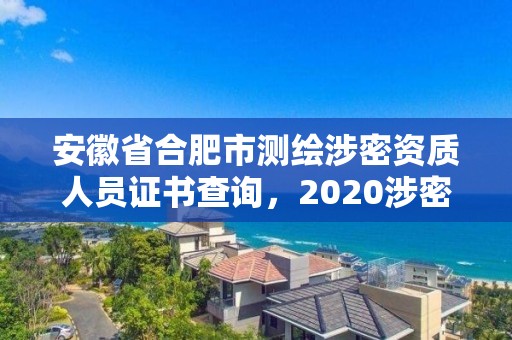 安徽省合肥市测绘涉密资质人员证书查询，2020涉密